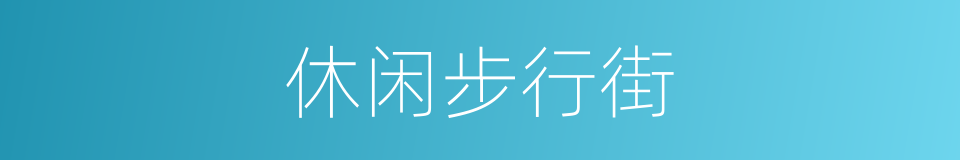 休闲步行街